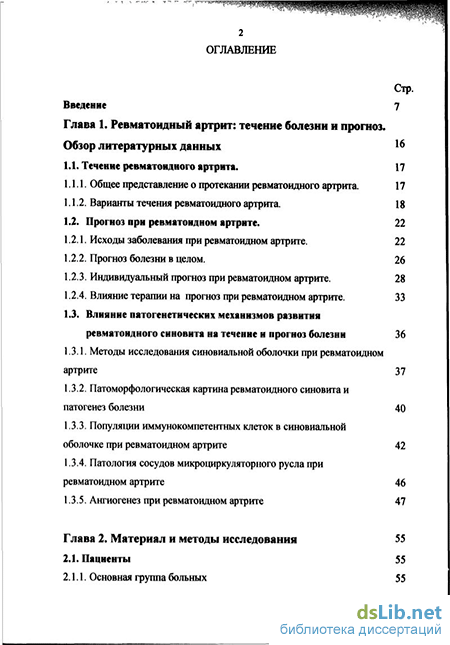 2

ОГЛАВЛЕНИЕ

Стр.

Введение 7

Глава 1. Ревматоидный артрит: течение болезни и прогноз. Обзор литературных данных 16

1.1. Течение ревматоидного артрита. 17

1.1.1. Общее представление о протекании ревматоидного артрита. 17

1.1.2. Варианты течения ревматоидного артрита. 18

1.2. Прогноз при ревматоидном артрите. 22

1.2.1. Исходы заболевания при ревматоидном артрите. 22

1.2.2. Прогноз болезни в целом. 26

1.2.3. Индивидуальный прогноз при ревматоидном артрите. 28

1.2.4. Влияние терапии на прогноз при ревматоидном артрите. 33

1.3. Влияние патогенетических механизмов развития ревматоидного синовита на течение и прогноз болезни 36

1.3.1. Методы исследования синовиальной оболочки при ревматоидном артрите 37

1.3.2. Патоморфологическая картина ревматоидного синовита и патогенез болезни 40

1.3.3. Популяции иммунокомпетентных клеток в синовиальной оболочке при ревматоидном артрите 42

1.3.4. Патология сосудов микроциркуляторного русла при ревматоидном артрите 46

1.3.5. Ангиогенез при ревматоидном артрите 47

Глава 2. Материал и методы исследования 55

2.1. Пациенты 55

2.1.1. Основная группа больных 55

dsLib.net
библиотека диссертаций